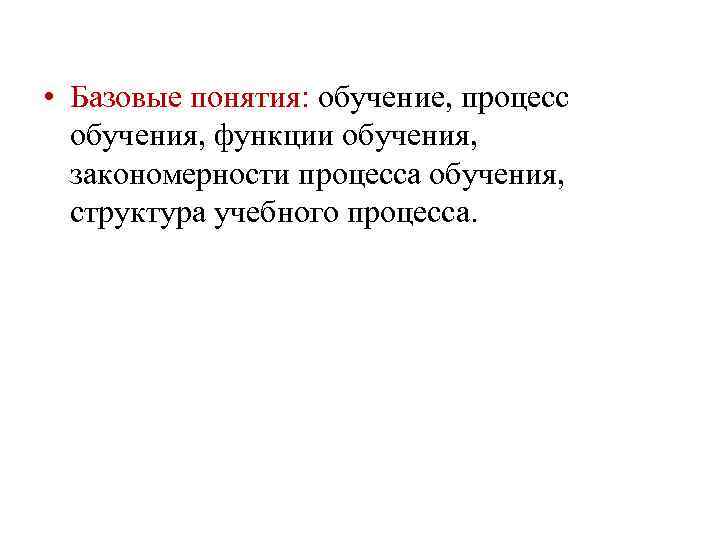 • Базовые понятия: обучение, процесс обучения, функции обучения, закономерности процесса обучения, структура учебного процесса.